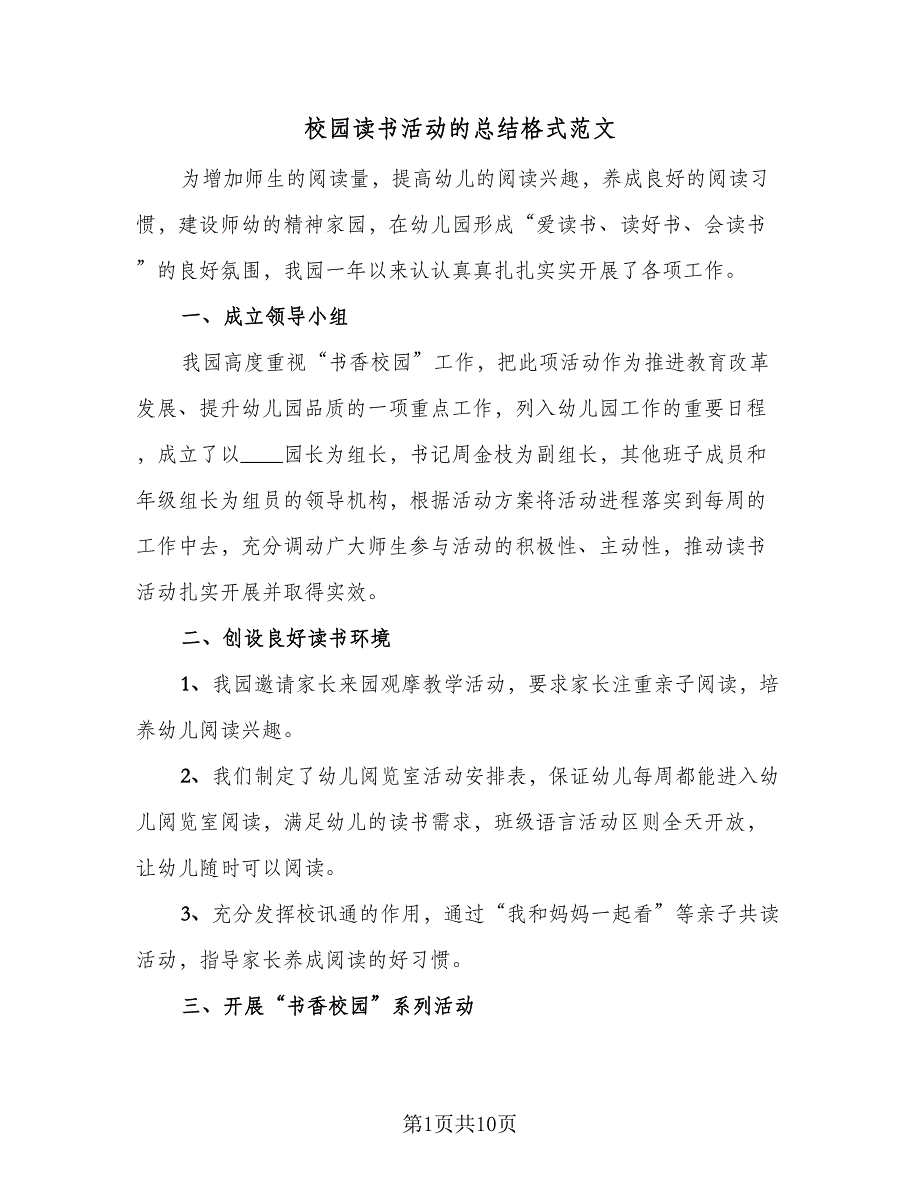 校园读书活动的总结格式范文

为增加师生的阅读量，提高幼儿的阅读兴趣，养成良好的阅读习惯，建设师幼的精神家园，在幼儿园形成“爱读书、读好书、会读书”的良好氛围，我园一年以来认认真真扎扎实实开展了各项工作。

一、成立领导小组

我园高度重视“书香校园”工作，把此项活动作为推进教育改革发展、提升幼儿园品质的一项重点工作，列入幼儿园工作的重要日程，成立了以____园长为组长，书记周金枝为副组长，其他班子成员和年级组长为组员的领导机构，根据活动方案将活动进程落实到每周的工作中去，充分调动广大师生参与活动的积极性、主动性，推动读书活动扎实开展并取得实效。

二、创设良好读书环境

1、我园邀请家长来园观摩教学活动，要求家长注重亲子阅读，培养幼儿阅读兴趣。

2、我们制定了幼儿阅览室活动安排表，保证幼儿每周都能进入幼儿阅览室阅读，满足幼儿的读书需求，班级语言活动区则全天开放，让幼儿随时可以阅读。

3、充分发挥校讯通的作用，通过“我和妈妈一起看”等亲子共读活动，指导家长养成阅读的好习惯。

三、开展“书香校园”系列活动

第1页共10页